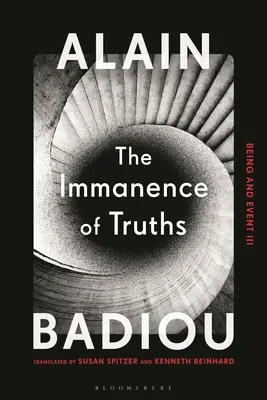 ALAIN

The Immanence of Truths

BEING AND EVENT III

BADIOU

TRANSLATED BY SUSAN SPITZER AND KENNETH REINHARD

BLOOMSBURY